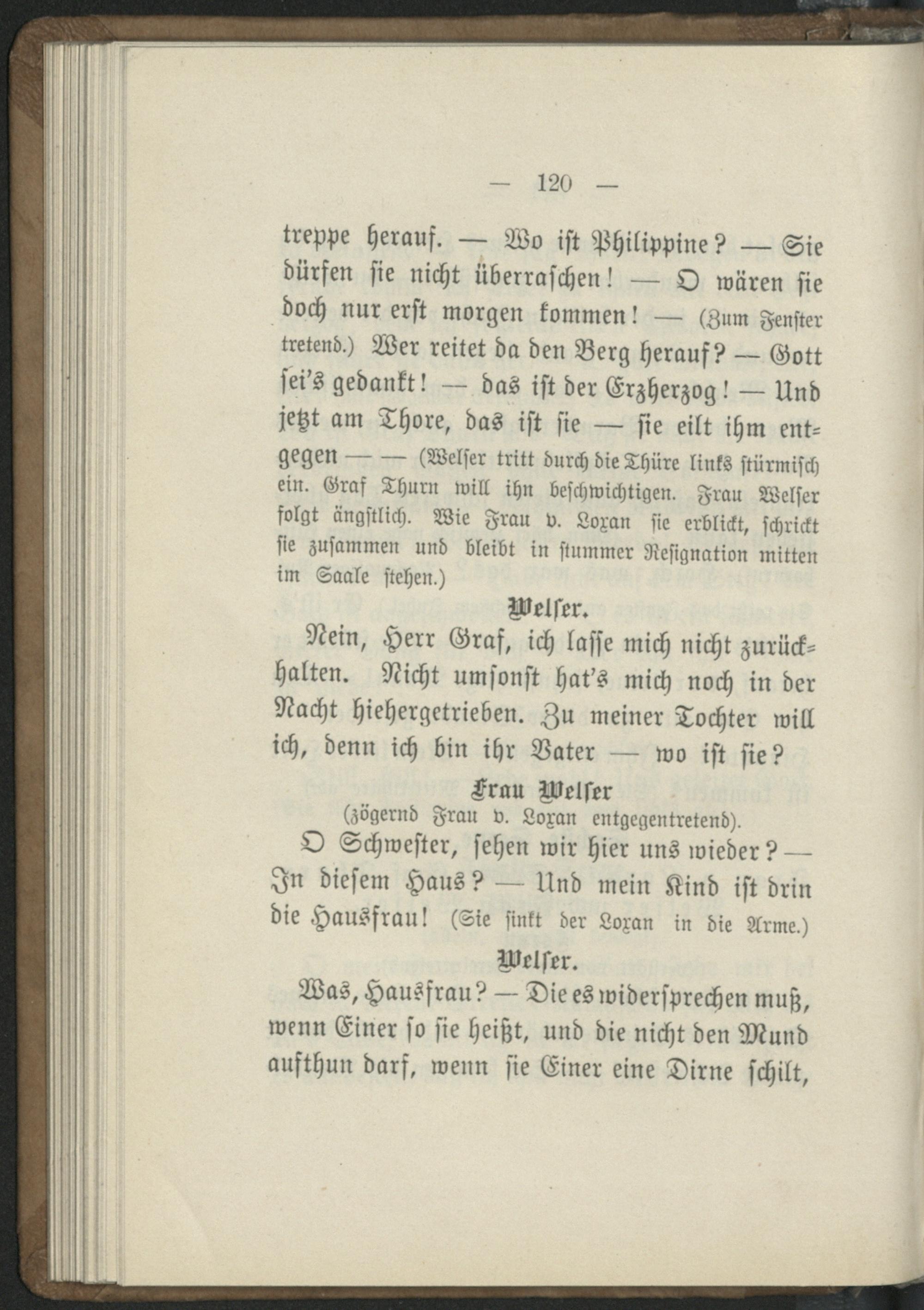 — 120 —

treppe herauf. — Wo ist Philippine? — Sie dürfen sie nicht überraschen! — O wären sie doch nur erst morgen kommen! — (Zum Fenster tretend.) Wer reitet da den Berg herauf? — Gott sei's gedankt! — das ist der Erzherzog! — Und jetzt am Thore, das ist sie — sie eilt ihm entgegen — — (Welser tritt durch die Thüre links stürmisch ein. Graf Thurn will ihn beschwichtigen. Frau Welser folgt ängstlich. Wie Frau v. Loxan sie erblickt, schrickt sie zusammen und bleibt in stummer Resignation mitten im Saale stehen.)

Welser.

Nein, Herr Graf, ich lasse mich nicht zurückhalten. Nicht umsonst hat's mich noch in der Nacht hiehergetrieben. Zu meiner Tochter will ich, denn ich bin ihr Vater — wo ist sie?

Frau Welser
(zögernd Frau v. Loxan entgegentretend).

O Schwester, sehen wir hier uns wieder? — In diesem Haus? — Und mein Kind ist drin die Hausfrau! (Sie sinkt der Loxan in die Arme.)

Welser.

Was, Hausfrau? — Die es widersprechen muß, wenn Einer so sie heißt, und die nicht den Mund aufthun darf, wenn sie Einer eine Dirne schilt,